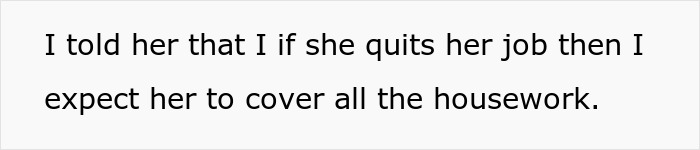 I told her that I if she quits her job then I expect her to cover all the housework.